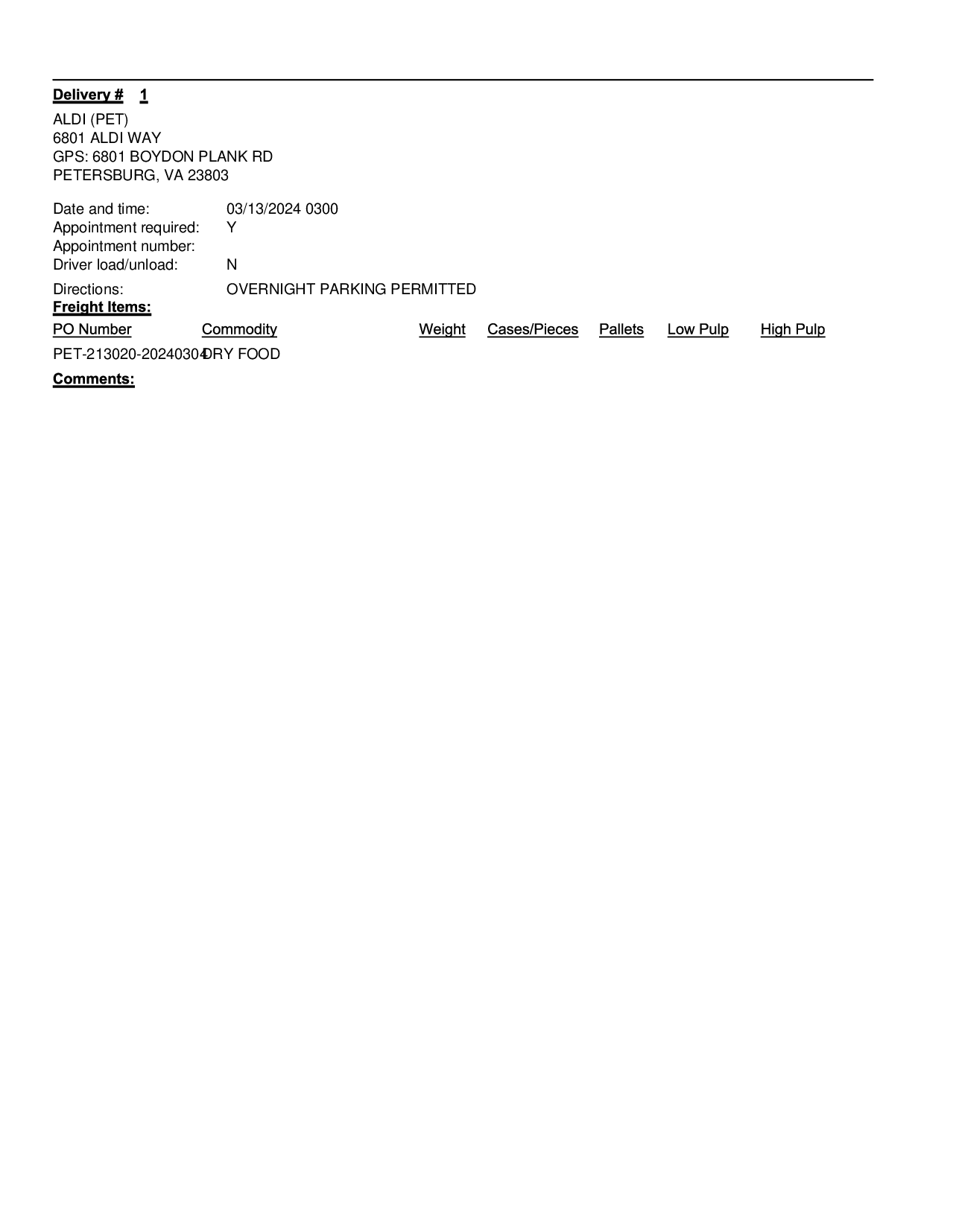 Delivery # 1

ALDI (PET)
6801 ALDI WAY
GPS: 6801 BOYDON PLANK RD
PETERSBURG, VA 23803

Date and time: 03/13/2024 0300
Appointment required: Y
Appointment number:
Driver load/unload: N

Directions: OVERNIGHT PARKING PERMITTED

Freight Items:

| PO Number | Commodity | Weight | Cases/Pieces | Pallets | Low Pulp | High Pulp |
|---|---|---|---|---|---|---|
| PET-213020-20240304 | DRY FOOD | | | | | |

Comments: